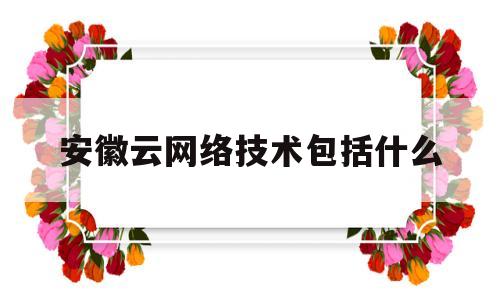 安徽云网络技术包括什么